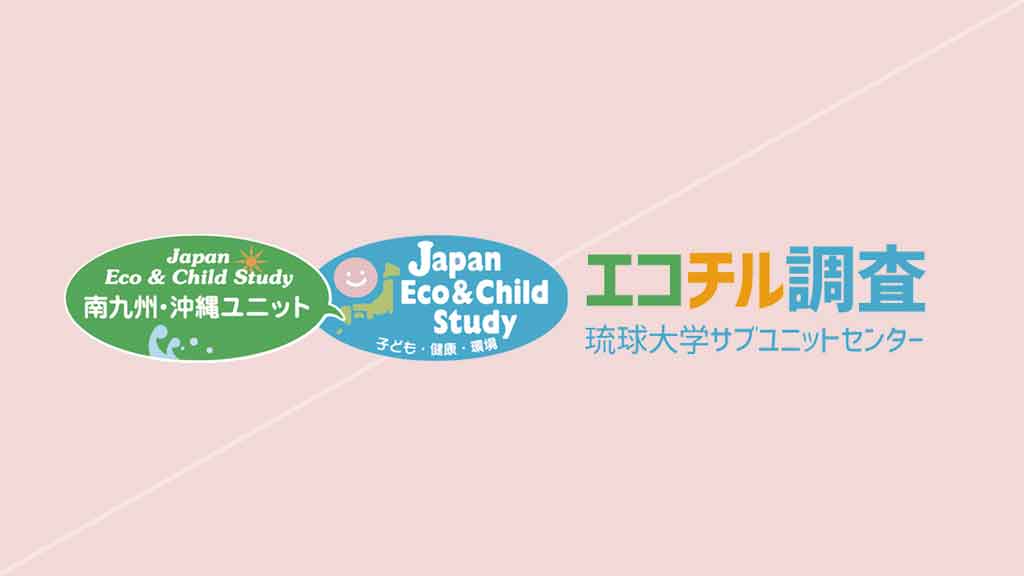 Japan
Eco & Child Study
南九州・沖縄ユニット

Japan
Eco&Child
Study
子ども・健康・環境

エコチル調査
琉球大学サブユニットセンター